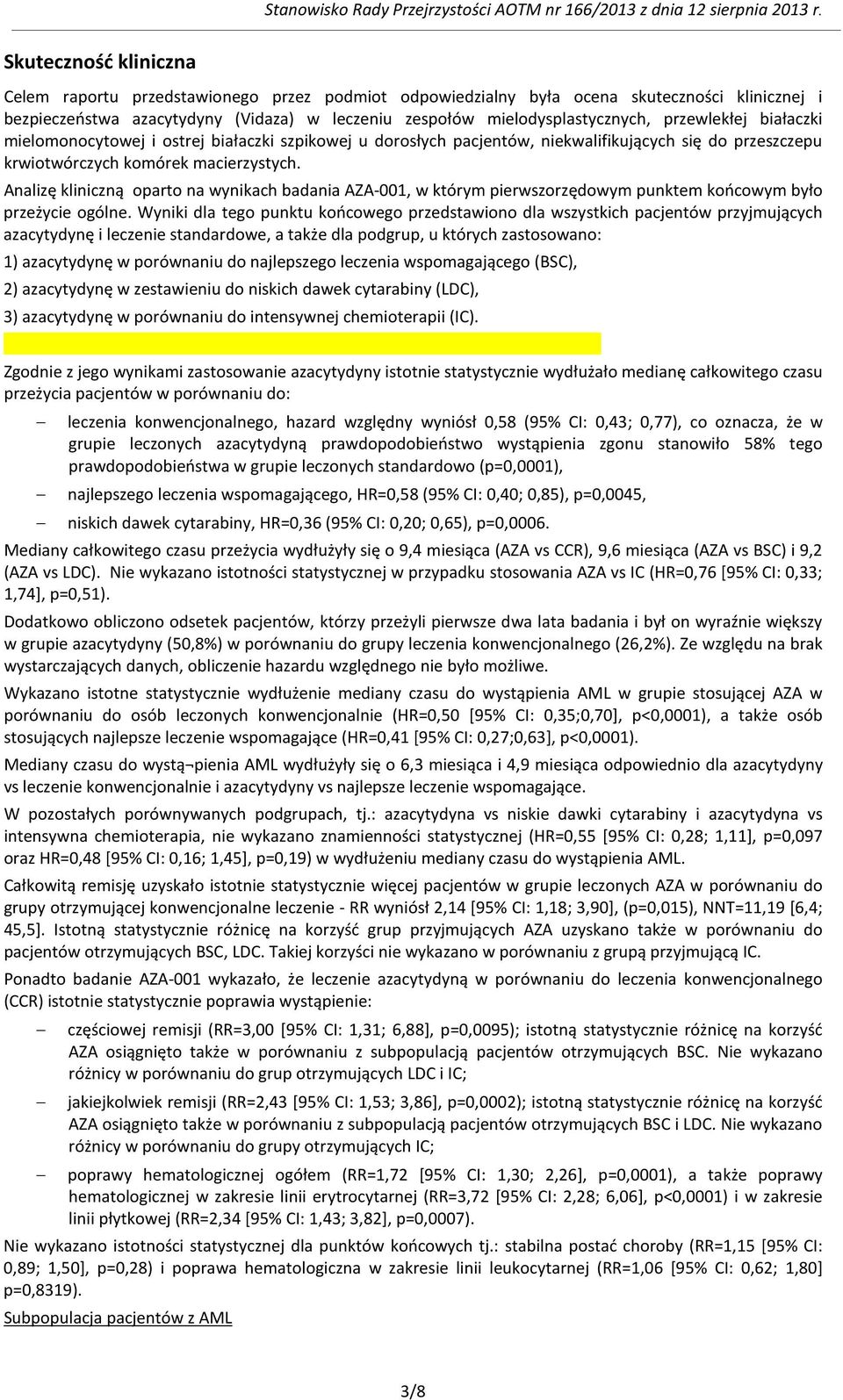 Stanowisko Rady Przejrzystości AOTM nr 166/2013 z dnia 12 sierpnia 2013 r.

Skuteczność kliniczna

Celem raportu przedstawionego przez podmiot odpowiedzialny była ocena skuteczności klinicznej i bezpieczeństwa azacytydyny (Vidaza) w leczeniu zespołów mielodysplastycznych, przewlekłej białaczki mielomonocytowej i ostrej białaczki szpikowej u dorosłych pacjentów, niekwalifikujących się do przeszczepu krwiotwórczych komórek macierzystych.

Analizę kliniczną oparto na wynikach badania AZA-001, w którym pierwszorzędowym punktem końcowym było przeżycie ogólne. Wyniki dla tego punktu końcowego przedstawiono dla wszystkich pacjentów przyjmujących azacytydynę i leczenie standardowe, a także dla podgrup, u których zastosowano:

1) azacytydynę w porównaniu do najlepszego leczenia wspomagającego (BSC),

2) azacytydynę w zestawieniu do niskich dawek cytarabiny (LDC),

3) azacytydynę w porównaniu do intensywnej chemioterapii (IC).

Zgodnie z jego wynikami zastosowanie azacytydyny istotnie statystycznie wydłużało medianę całkowitego czasu przeżycia pacjentów w porównaniu do:

– leczenia konwencjonalnego, hazard względny wyniósł 0,58 (95% CI: 0,43; 0,77), co oznacza, że w grupie leczonych azacytydyną prawdopodobieństwo wystąpienia zgonu stanowiło 58% tego prawdopodobieństwa w grupie leczonych standardowo (p=0,0001),

– najlepszego leczenia wspomagającego, HR=0,58 (95% CI: 0,40; 0,85), p=0,0045,

– niskich dawek cytarabiny, HR=0,36 (95% CI: 0,20; 0,65), p=0,0006.

Mediany całkowitego czasu przeżycia wydłużyły się o 9,4 miesiąca (AZA vs CCR), 9,6 miesiąca (AZA vs BSC) i 9,2 (AZA vs LDC). Nie wykazano istotności statystycznej w przypadku stosowania AZA vs IC (HR=0,76 [95% CI: 0,33; 1,74], p=0,51).

Dodatkowo obliczono odsetek pacjentów, którzy przeżyli pierwsze dwa lata badania i był on wyraźnie większy w grupie azacytydyny (50,8%) w porównaniu do grupy leczenia konwencjonalnego (26,2%). Ze względu na brak wystarczających danych, obliczenie hazardu względnego nie było możliwe.

Wykazano istotne statystycznie wydłużenie mediany czasu do wystąpienia AML w grupie stosującej AZA w porównaniu do osób leczonych konwencjonalnie (HR=0,50 [95% CI: 0,35;0,70], p<0,0001), a także osób stosujących najlepsze leczenie wspomagające (HR=0,41 [95% CI: 0,27;0,63], p<0,0001).

Mediany czasu do wystą¬pienia AML wydłużyły się o 6,3 miesiąca i 4,9 miesiąca odpowiednio dla azacytydyny vs leczenie konwencjonalnie i azacytydyny vs najlepsze leczenie wspomagające.

W pozostałych porównywanych podgrupach, tj.: azacytydyna vs niskie dawki cytarabiny i azacytydyna vs intensywna chemioterapia, nie wykazano znamienności statystycznej (HR=0,55 [95% CI: 0,28; 1,11], p=0,097 oraz HR=0,48 [95% CI: 0,16; 1,45], p=0,19) w wydłużeniu mediany czasu do wystąpienia AML.

Całkowitą remisję uzyskało istotnie statystycznie więcej pacjentów w grupie leczonych AZA w porównaniu do grupy otrzymującej konwencjonalne leczenie - RR wyniósł 2,14 [95% CI: 1,18; 3,90], (p=0,015), NNT=11,19 [6,4; 45,5]. Istotną statystycznie różnicę na korzyść grup przyjmujących AZA uzyskano także w porównaniu do pacjentów otrzymujących BSC, LDC. Takiej korzyści nie wykazano w porównaniu z grupą przyjmującą IC.

Ponadto badanie AZA-001 wykazało, że leczenie azacytydyną w porównaniu do leczenia konwencjonalnego (CCR) istotnie statystycznie poprawia wystąpienie:

– częściowej remisji (RR=3,00 [95% CI: 1,31; 6,88], p=0,0095); istotną statystycznie różnicę na korzyść AZA osiągnięto także w porównaniu z subpopulacją pacjentów otrzymujących BSC. Nie wykazano różnicy w porównaniu do grup otrzymujących LDC i IC;

– jakiejkolwiek remisji (RR=2,43 [95% CI: 1,53; 3,86], p=0,0002); istotną statystycznie różnicę na korzyść AZA osiągnięto także w porównaniu z subpopulacją pacjentów otrzymujących BSC i LDC. Nie wykazano różnicy w porównaniu do grupy otrzymujących IC;

– poprawy hematologicznej ogółem (RR=1,72 [95% CI: 1,30; 2,26], p=0,0001), a także poprawy hematologicznej w zakresie linii erytrocytarnej (RR=3,72 [95% CI: 2,28; 6,06], p<0,0001) i w zakresie linii płytkowej (RR=2,34 [95% CI: 1,43; 3,82], p=0,0007).

Nie wykazano istotności statystycznej dla punktów końcowych tj.: stabilna postać choroby (RR=1,15 [95% CI: 0,89; 1,50], p=0,28) i poprawa hematologiczna w zakresie linii leukocytarnej (RR=1,06 [95% CI: 0,62; 1,80] p=0,8319).

Subpopulacja pacjentów z AML

3/8